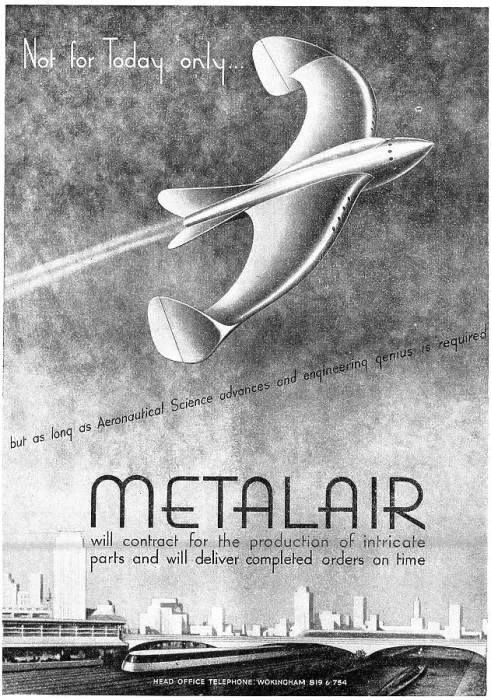 Not for Today only...

but as long as Aeronautical Science advances and engineering genius is required

METALAIR

will contract for the production of intricate parts and will deliver completed orders on time

HEAD OFFICE TELEPHONE: WOKINGHAM 819 & 754